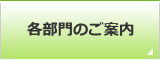 各部門のご案内